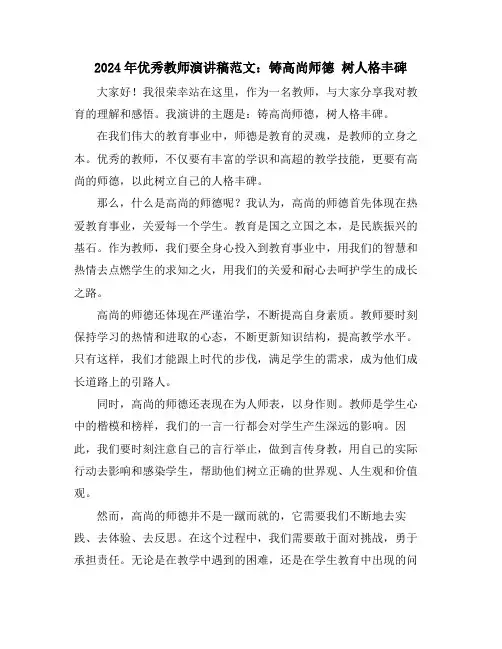 2024年优秀教师演讲稿范文：铸高尚师德 树人格丰碑

大家好！我很荣幸站在这里，作为一名教师，与大家分享我对教育的理解和感悟。我演讲的主题是：铸高尚师德，树人格丰碑。

在我们伟大的教育事业中，师德是教育的灵魂，是教师的立身之本。优秀的教师，不仅要有丰富的学识和高超的教学技能，更要有高尚的师德，以此树立自己的人格丰碑。

那么，什么是高尚的师德呢？我认为，高尚的师德首先体现在热爱教育事业，关爱每一个学生。教育是国之立国之本，是民族振兴的基石。作为教师，我们要全身心投入到教育事业中，用我们的智慧和热情去点燃学生的求知之火，用我们的关爱和耐心去呵护学生的成长之路。

高尚的师德还体现在严谨治学，不断提高自身素质。教师要时刻保持学习的热情和进取的心态，不断更新知识结构，提高教学水平。只有这样，我们才能跟上时代的步伐，满足学生的需求，成为他们成长道路上的引路人。

同时，高尚的师德还表现在为人师表，以身作则。教师是学生心中的楷模和榜样，我们的一言一行都会对学生产生深远的影响。因此，我们要时刻注意自己的言行举止，做到言传身教，用自己的实际行动去影响和感染学生，帮助他们树立正确的世界观、人生观和价值观。

然而，高尚的师德并不是一蹴而就的，它需要我们不断地去实践、去体验、去反思。在这个过程中，我们需要敢于面对挑战，勇于承担责任。无论是在教学中遇到的困难，还是在学生教育中出现的问